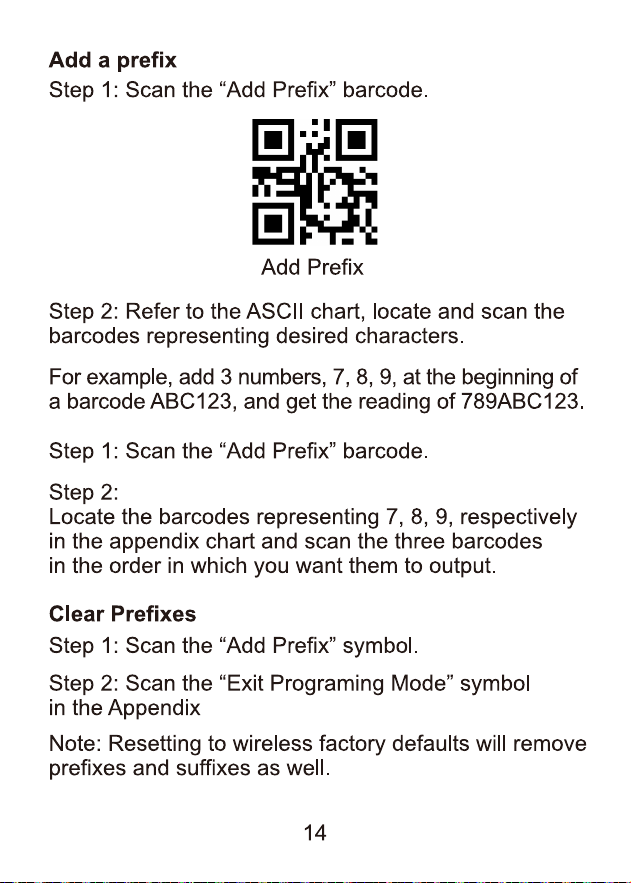 Add a prefix

Step 1: Scan the "Add Prefix" barcode.

Add Prefix

Step 2: Refer to the ASCII chart, locate and scan the barcodes representing desired characters.

For example, add 3 numbers, 7, 8, 9, at the beginning of a barcode ABC123, and get the reading of 789ABC123.

Step 1: Scan the "Add Prefix" barcode.

Step 2:
Locate the barcodes representing 7, 8, 9, respectively in the appendix chart and scan the three barcodes in the order in which you want them to output.

Clear Prefixes

Step 1: Scan the "Add Prefix" symbol.

Step 2: Scan the "Exit Programing Mode" symbol in the Appendix

Note: Resetting to wireless factory defaults will remove prefixes and suffixes as well.

14